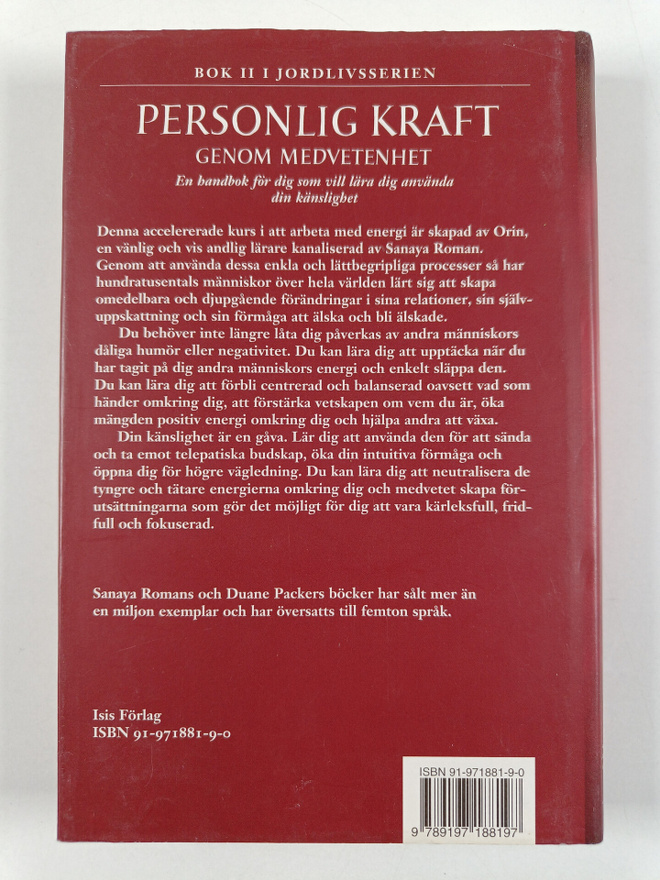 BOK II I JORDLIVSSERIEN

PERSONLIG KRAFT
GENOM MEDVETENHET

En handbok för dig som vill lära dig använda din känslighet

Denna accelererade kurs i att arbeta med energi är skapad av Orin, en vänlig och vis andlig lärare kanaliserad av Sanaya Roman. Genom att använda dessa enkla och lättbegripliga processer så har hundratusentals människor över hela världen lärt sig att skapa omedelbara och djupgående förändringar i sina relationer, sin självuppskattning och sin förmåga att älska och bli älskade.

Du behöver inte längre låta dig påverkas av andra människors dåliga humör eller negativitet. Du kan lära dig att upptäcka när du har tagit på dig andra människors energi och enkelt släppa den. Du kan lära dig att förbli centrerad och balanserad oavsett vad som händer omkring dig, att förstärka vetskapen om vem du är, öka mängden positiv energi omkring dig och hjälpa andra att växa.

Din känslighet är en gåva. Lär dig att använda den för att sända och ta emot telepatiska budskap, öka din intuitiva förmåga och öppna dig för högre vägledning. Du kan lära dig att neutralisera de tyngre och tätare energierna omkring dig och medvetet skapa förutsättningarna som gör det möjligt för dig att vara kärleksfull, fridfull och fokuserad.

Sanaya Romans och Duane Packers böcker har sålt mer än en miljon exemplar och har översatts till femton språk.

Isis Förlag
ISBN 91-971881-9-0

ISBN 91-971881-9-0
9 789197 188197